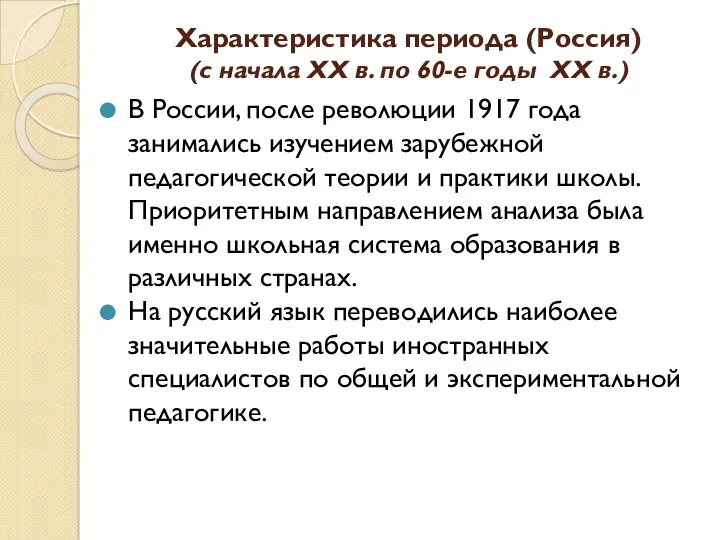 Характеристика периода (Россия)
(с начала XX в. по 60-е годы XX в.)

В России, после революции 1917 года занимались изучением зарубежной педагогической теории и практики школы. Приоритетным направлением анализа была именно школьная система образования в различных странах.

На русский язык переводились наиболее значительные работы иностранных специалистов по общей и экспериментальной педагогике.